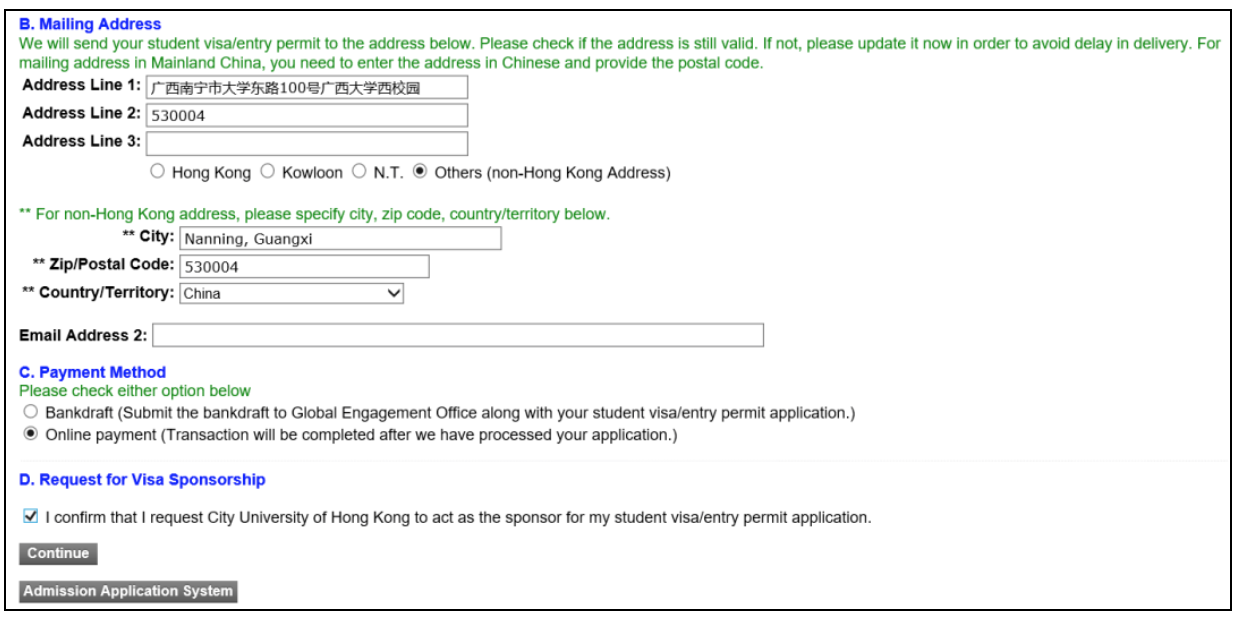 B. Mailing Address
We will send your student visa/entry permit to the address below. Please check if the address is still valid. If not, please update it now in order to avoid delay in delivery. For mailing address in Mainland China, you need to enter the address in Chinese and provide the postal code.

Address Line 1: 广西南宁市大学东路100号广西大学西校园
Address Line 2: 530004
Address Line 3:

Hong Kong  Kowloon  N.T.  Others (non-Hong Kong Address)

** For non-Hong Kong address, please specify city, zip code, country/territory below.
** City: Nanning, Guangxi
** Zip/Postal Code: 530004
** Country/Territory: China

Email Address 2:

C. Payment Method
Please check either option below
Bankdraft (Submit the bankdraft to Global Engagement Office along with your student visa/entry permit application.)
Online payment (Transaction will be completed after we have processed your application.)

D. Request for Visa Sponsorship

I confirm that I request City University of Hong Kong to act as the sponsor for my student visa/entry permit application.

Continue

Admission Application System